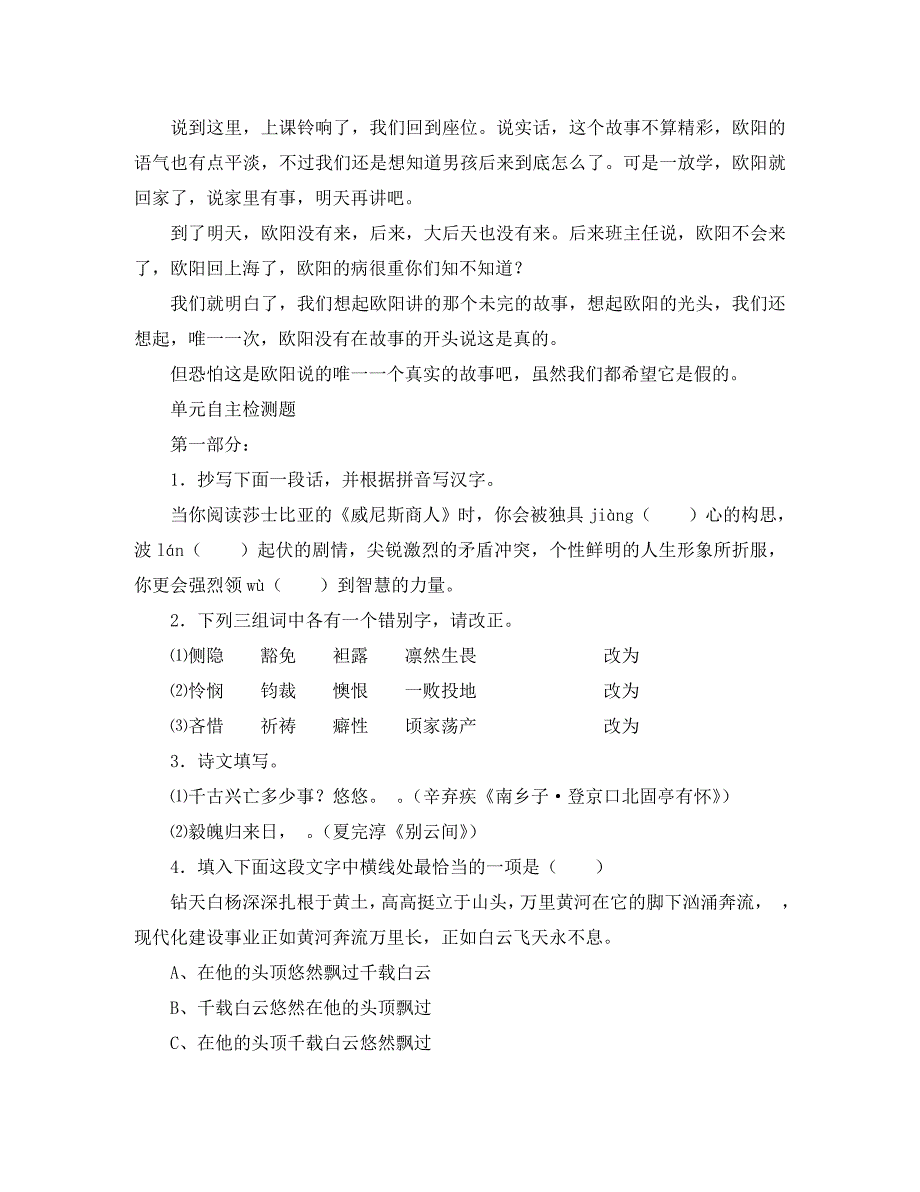 说到这里，上课铃响了，我们回到座位。说实话，这个故事不算精彩，欧阳的语气也有点平淡，不过我们还是想知道男孩后来到底怎么了。可是一放学，欧阳就回家了，说家里有事，明天再讲吧。

到了明天，欧阳没有来，后来，大后天也没有来。后来班主任说，欧阳不会来了，欧阳回上海了，欧阳的病很重你们知不知道？

我们就明白了，我们想起欧阳讲的那个未完的故事，想起欧阳的光头，我们还想起，唯一一次，欧阳没有在故事的开头说这是真的。

但恐怕这是欧阳说的唯一一个真实的故事吧，虽然我们都希望它是假的。

单元自主检测题

第一部分：

1．抄写下面一段话，并根据拼音写汉字。

当你阅读莎士比亚的《威尼斯商人》时，你会被独具 jiàng（　　）心的构思，波 lán（　　）起伏的剧情，尖锐激烈的矛盾冲突，个性鲜明的人生形象所折服，你更会强烈领 wù（　　）到智慧的力量。

2．下列三组词中各有一个错别字，请改正。

⑴侧隐　　豁免　　袒露　　凛然生畏　　　　　改为

⑵怜悯　　钧裁　　懊恨　　一败投地　　　　　改为

⑶吝惜　　祈祷　　癖性　　顷家荡产　　　　　改为

3．诗文填写。

⑴千古兴亡多少事？悠悠。　。（辛弃疾《南乡子·登京口北固亭有怀》）

⑵毅魄归来日，　。（夏完淳《别云间》）

4．填入下面这段文字中横线处最恰当的一项是（　　）

钻天白杨深深扎根于黄土，高高挺立于山头，万里黄河在它的脚下汹涌奔流，　，现代化建设事业正如黄河奔流万里长，正如白云飞天永不息。

A、在他的头顶悠然飘过千载白云

B、千载白云悠然在他的头顶飘过

C、在他的头顶千载白云悠然飘过